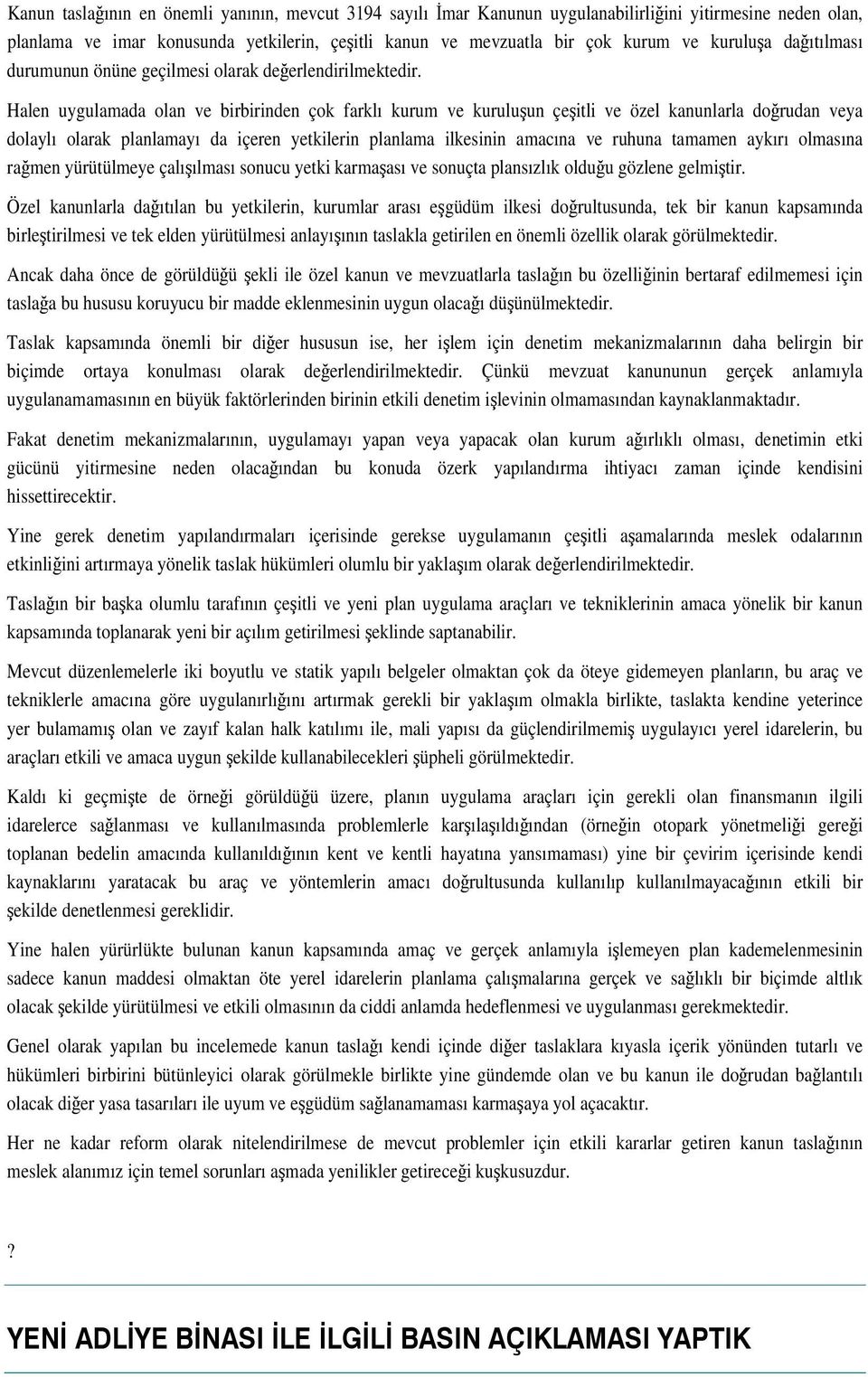 Kanun taslağının en önemli yanının, mevcut 3194 sayılı İmar Kanunun uygulanabilirliğini yitirmesine neden olan, planlama ve imar konusunda yetkilerin, çeşitli kanun ve mevzuatla bir çok kurum ve kuruluşa dağıtılması durumunun önüne geçilmesi olarak değerlendirilmektedir.

Halen uygulamada olan ve birbirinden çok farklı kurum ve kuruluşun çeşitli ve özel kanunlarla doğrudan veya dolaylı olarak planlamayı da içeren yetkilerin planlama ilkesinin amacına ve ruhuna tamamen aykırı olmasına rağmen yürütülmeye çalışılması sonucu yetki karmaşası ve sonuçta plansızlık olduğu gözlene gelmiştir.

Özel kanunlarla dağıtılan bu yetkilerin, kurumlar arası eşgüdüm ilkesi doğrultusunda, tek bir kanun kapsamında birleştirilmesi ve tek elden yürütülmesi anlayışının taslakla getirilen en önemli özellik olarak görülmektedir.

Ancak daha önce de görüldüğü şekli ile özel kanun ve mevzuatlarla taslağın bu özelliğinin bertaraf edilmemesi için taslağa bu hususu koruyucu bir madde eklenmesinin uygun olacağı düşünülmektedir.

Taslak kapsamında önemli bir diğer hususun ise, her işlem için denetim mekanizmalarının daha belirgin bir biçimde ortaya konulması olarak değerlendirilmektedir. Çünkü mevzuat kanununun gerçek anlamıyla uygulanamamasının en büyük faktörlerinden birinin etkili denetim işlevinin olmamasından kaynaklanmaktadır.

Fakat denetim mekanizmalarının, uygulamayı yapan veya yapacak olan kurum ağırlıklı olması, denetimin etki gücünü yitirmesine neden olacağından bu konuda özerk yapılandırma ihtiyacı zaman içinde kendisini hissettirecektir.

Yine gerek denetim yapılandırmaları içerisinde gerekse uygulamanın çeşitli aşamalarında meslek odalarının etkinliğini artırmaya yönelik taslak hükümleri olumlu bir yaklaşım olarak değerlendirilmektedir.

Taslağın bir başka olumlu tarafının çeşitli ve yeni plan uygulama araçları ve tekniklerinin amaca yönelik bir kanun kapsamında toplanarak yeni bir açılım getirilmesi şeklinde saptanabilir.

Mevcut düzenlemelerle iki boyutlu ve statik yapılı belgeler olmaktan çok da öteye gidemeyen planların, bu araç ve tekniklerle amacına göre uygulanırlığını artırmak gerekli bir yaklaşım olmakla birlikte, taslakta kendine yeterince yer bulamamış olan ve zayıf kalan halk katılımı ile, mali yapısı da güçlendirilmemiş uygulayıcı yerel idarelerin, bu araçları etkili ve amaca uygun şekilde kullanabilecekleri şüpheli görülmektedir.

Kaldı ki geçmişte de örneği görüldüğü üzere, planın uygulama araçları için gerekli olan finansmanın ilgili idarelerce sağlanması ve kullanılmasında problemlerle karşılaşıldığından (örneğin otopark yönetmeliği gereği toplanan bedelin amacında kullanıldığının kent ve kentli hayatına yansımaması) yine bir çevirim içerisinde kendi kaynaklarını yaratacak bu araç ve yöntemlerin amacı doğrultusunda kullanılıp kullanılmayacağının etkili bir şekilde denetlenmesi gereklidir.

Yine halen yürürlükte bulunan kanun kapsamında amaç ve gerçek anlamıyla işlemeyen plan kademelenmesinin sadece kanun maddesi olmaktan öte yerel idarelerin planlama çalışmalarına gerçek ve sağlıklı bir biçimde altlık olacak şekilde yürütülmesi ve etkili olmasının da ciddi anlamda hedeflenmesi ve uygulanması gerekmektedir.

Genel olarak yapılan bu incelemede kanun taslağı kendi içinde diğer taslaklara kıyasla içerik yönünden tutarlı ve hükümleri birbirini bütünleyici olarak görülmekle birlikte yine gündemde olan ve bu kanun ile doğrudan bağlantılı olacak diğer yasa tasarıları ile uyum ve eşgüdüm sağlanamaması karmaşaya yol açacaktır.

Her ne kadar reform olarak nitelendirilmese de mevcut problemler için etkili kararlar getiren kanun taslağının meslek alanımız için temel sorunları aşmada yenilikler getireceği kuşkusuzdur.

?

YENİ ADLİYE BİNASI İLE İLGİLİ BASIN AÇIKLAMASI YAPTIK